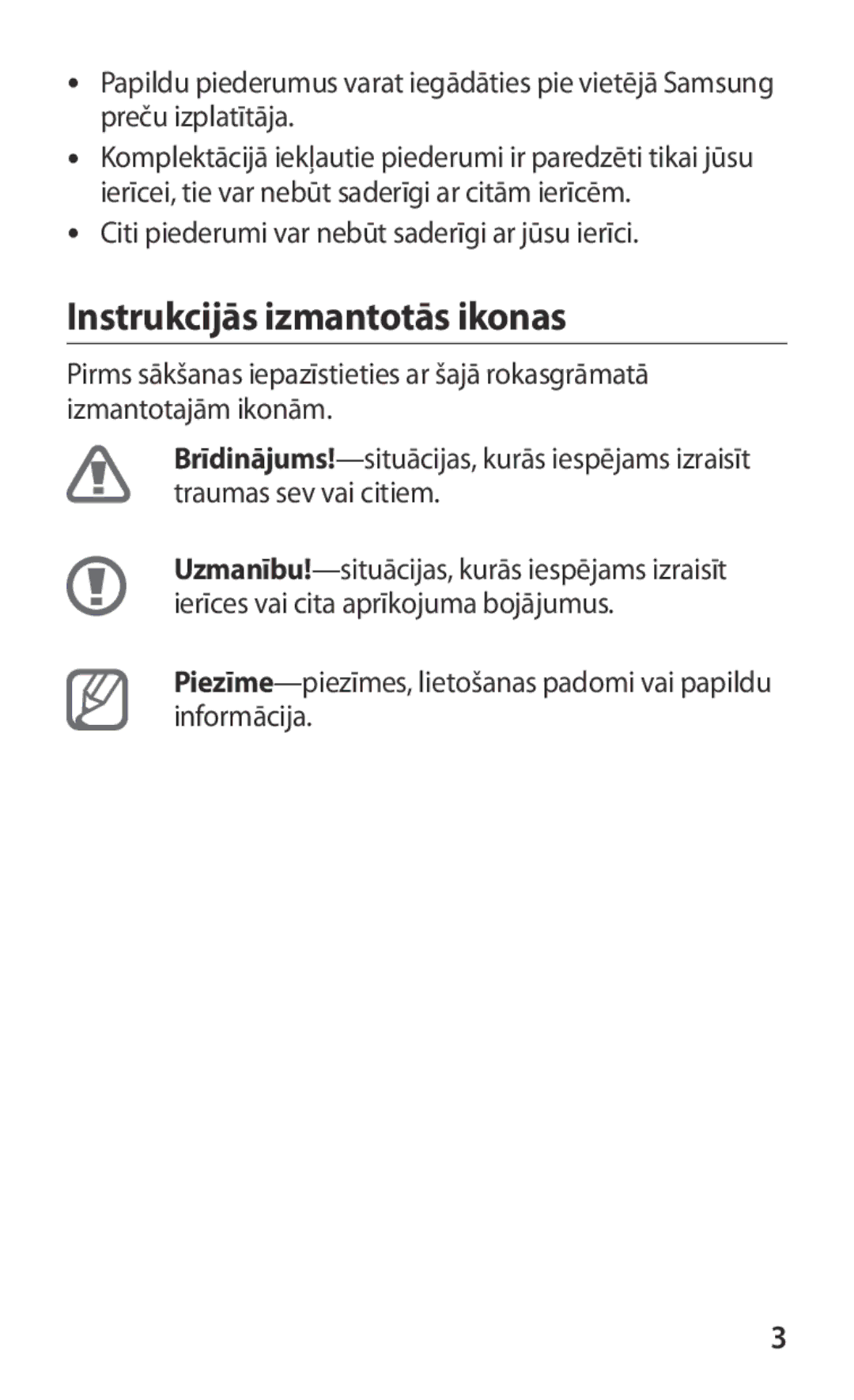 • Papildu piederumus varat iegādāties pie vietējā Samsung preču izplatītāja.

• Komplektācijā iekļautie piederumi ir paredzēti tikai jūsu ierīcei, tie var nebūt saderīgi ar citām ierīcēm.

• Citi piederumi var nebūt saderīgi ar jūsu ierīci.

Instrukcijās izmantotās ikonas

Pirms sākšanas iepazīstieties ar šajā rokasgrāmatā izmantotajām ikonām.

Brīdinājums!—situācijas, kurās iespējams izraisīt traumas sev vai citiem.

Uzmanību!—situācijas, kurās iespējams izraisīt ierīces vai cita aprīkojuma bojājumus.

Piezīme—piezīmes, lietošanas padomi vai papildu informācija.

3